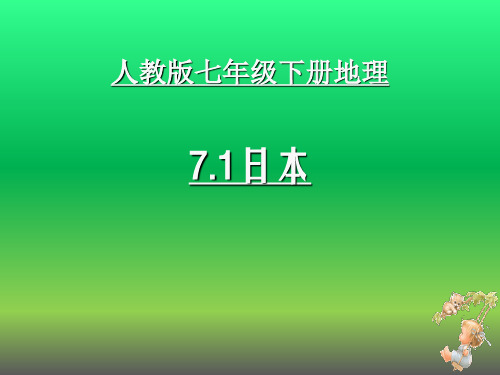 人教版七年级下册地理

7.1日本